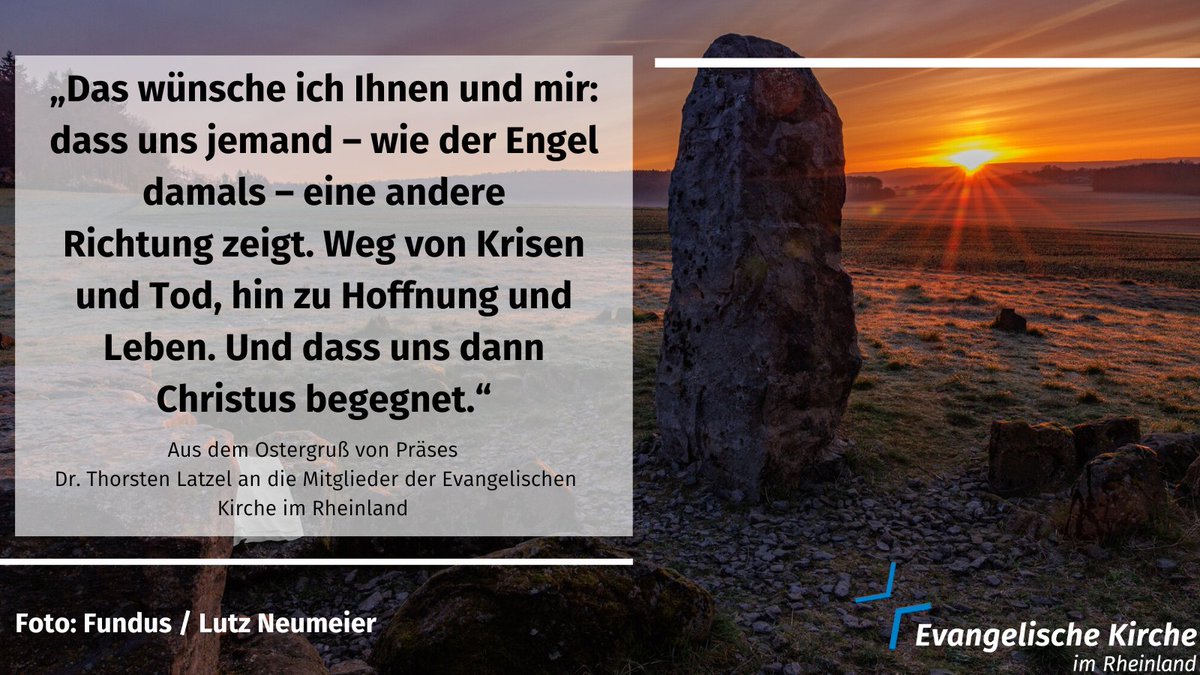 „Das wünsche ich Ihnen und mir: dass uns jemand – wie der Engel damals – eine andere Richtung zeigt. Weg von Krisen und Tod, hin zu Hoffnung und Leben. Und dass uns dann Christus begegnet.“

Aus dem Ostergruß von Präses Dr. Thorsten Latzel an die Mitglieder der Evangelischen Kirche im Rheinland

Foto: Fundus / Lutz Neumeier

Evangelische Kirche im Rheinland